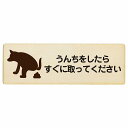 うんちをしたら
すぐに取ってください